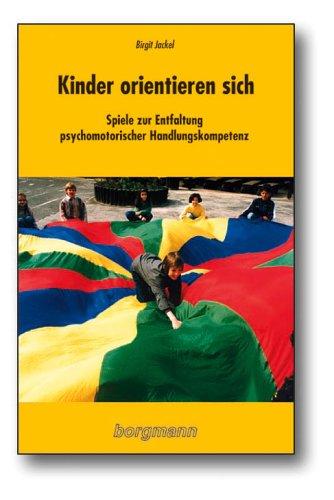 Birgit Jackel

Kinder orientieren sich

Spiele zur Entfaltung psychomotorischer Handlungskompetenz

borgmann